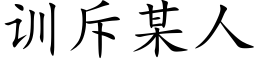 训斥某人